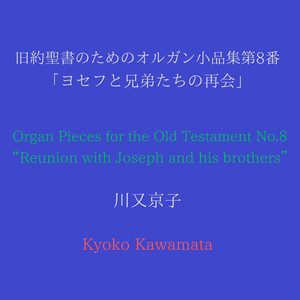 旧約聖書のためのオルガン小品集第8番
「ヨセフと兄弟たちの再会」

Organ Pieces for the Old Testament No.8
“Reunion with Joseph and his brothers”

川又京子

Kyoko Kawamata